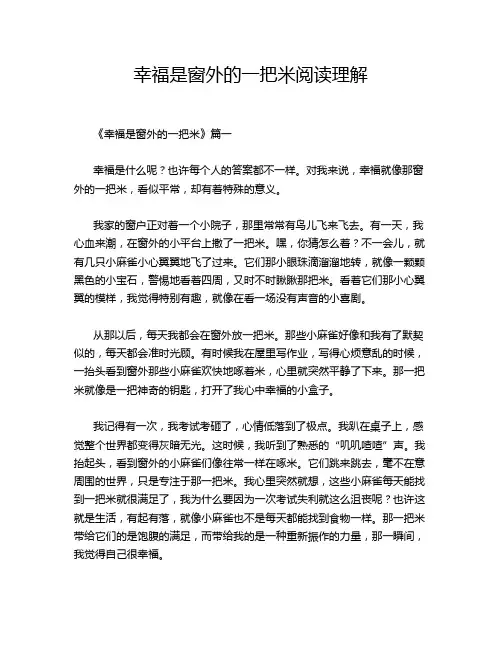 幸福是窗外的一把米阅读理解

《幸福是窗外的一把米》篇一

幸福是什么呢？也许每个人的答案都不一样。对我来说，幸福就像那窗外的一把米，看似平常，却有着特殊的意义。

我家的窗户正对着一个小院子，那里常常有鸟儿飞来飞去。有一天，我心血来潮，在窗外的小平台上撒了一把米。嘿，你猜怎么着？不一会儿，就有几只小麻雀小心翼翼地飞了过来。它们那小眼珠滴溜溜地转，就像一颗颗黑色的小宝石，警惕地看着四周，又时不时瞅瞅那把米。看着它们那小心翼翼的模样，我觉得特别有趣，就像在看一场没有声音的小喜剧。

从那以后，每天我都会在窗外放一把米。那些小麻雀好像和我有了默契似的，每天都会准时光顾。有时候我在屋里写作业，写得心烦意乱的时候，一抬头看到窗外那些小麻雀欢快地啄着米，心里就突然平静了下来。那一把米就像是一把神奇的钥匙，打开了我心中幸福的小盒子。

我记得有一次，我考试考砸了，心情低落到了极点。我趴在桌子上，感觉整个世界都变得灰暗无光。这时候，我听到了熟悉的“叽叽喳喳”声。我抬起头，看到窗外的小麻雀们像往常一样在啄米。它们跳来跳去，毫不在意周围的世界，只是专注于那一把米。我心里突然就想，这些小麻雀每天能找到一把米就很满足了，我为什么要因为一次考试失利就这么沮丧呢？也许这就是生活，有起有落，就像小麻雀也不是每天都能找到食物一样。那一把米带给它们的是饱腹的满足，而带给我的是一种重新振作的力量，那一瞬间，我觉得自己很幸福。